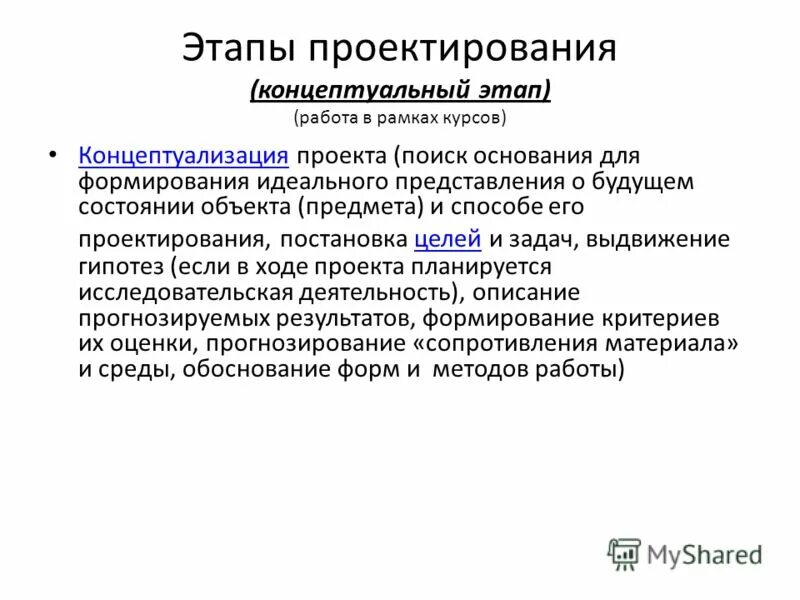 Этапы проектирования

(концептуальный этап)

(работа в рамках курсов)

• Концептуализация проекта (поиск основания для формирования идеального представления о будущем состоянии объекта (предмета) и способе его проектирования, постановка целей и задач, выдвижение гипотез (если в ходе проекта планируется исследовательская деятельность), описание прогнозируемых результатов, формирование критериев их оценки, прогнозирование «сопротивления материала» и среды, обоснование форм и методов работы)

MyShared